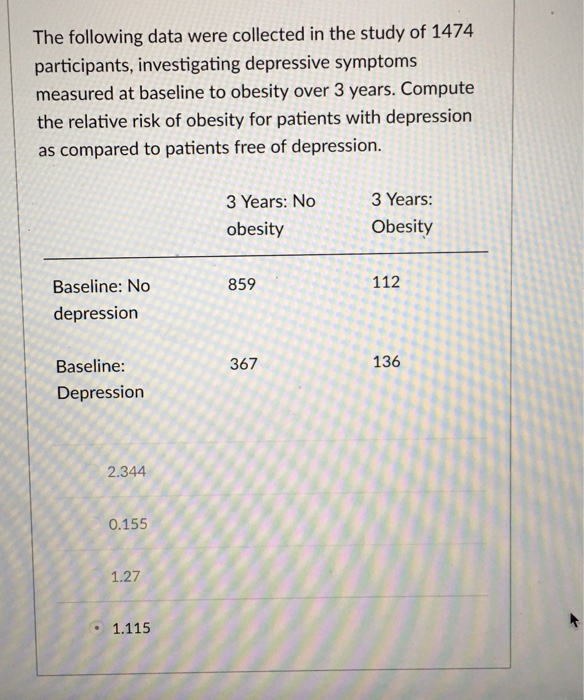 The following data were collected in the study of 1474 participants, investigating depressive symptoms measured at baseline to obesity over 3 years. Compute the relative risk of obesity for patients with depression as compared to patients free of depression.

| | 3 Years: No obesity | 3 Years: Obesity |
|---|---|---|
| Baseline: No depression | 859 | 112 |
| Baseline: Depression | 367 | 136 |

2.344

0.155

1.27

1.115